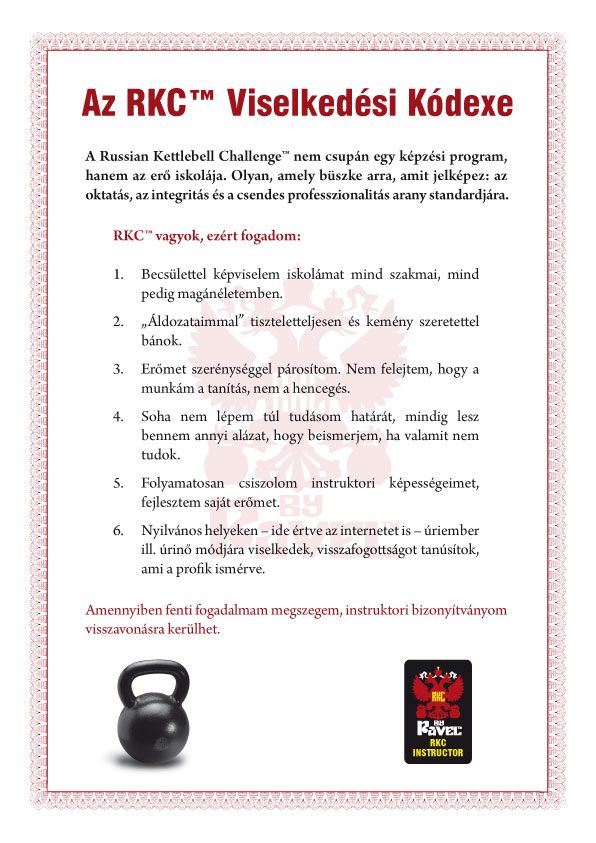 Az RKC™ Viselkedési Kódexe

A Russian Kettlebell Challenge™ nem csupán egy képzési program, hanem az erő iskolája. Olyan, amely büszke arra, amit jelképez: az oktatás, az integritás és a csendes professzionalitás arany standardjára.

RKC™ vagyok, ezért fogadom:

1. Becsülettel képviselem iskolámat mind szakmai, mind pedig magánéletemben.

2. „Áldozataimmal" tiszteletteljesen és kemény szeretettel bánok.

3. Erőmet szerénységgel párosítom. Nem felejtem, hogy a munkám a tanítás, nem a hencegés.

4. Soha nem lépem túl tudásom határát, mindig lesz bennem annyi alázat, hogy beismerjem, ha valamit nem tudok.

5. Folyamatosan csiszolom instruktori képességeimet, fejlesztem saját erőmet.

6. Nyilvános helyeken – ide értve az internetet is – úriember ill. úrinő módjára viselkedek, visszafogottságot tanúsítok, ami a profik ismérve.

Amennyiben fenti fogadalmam megszegem, instruktori bizonyítványom visszavonásra kerülhet.

RKC
BY
PAVEL
RKC
INSTRUCTOR